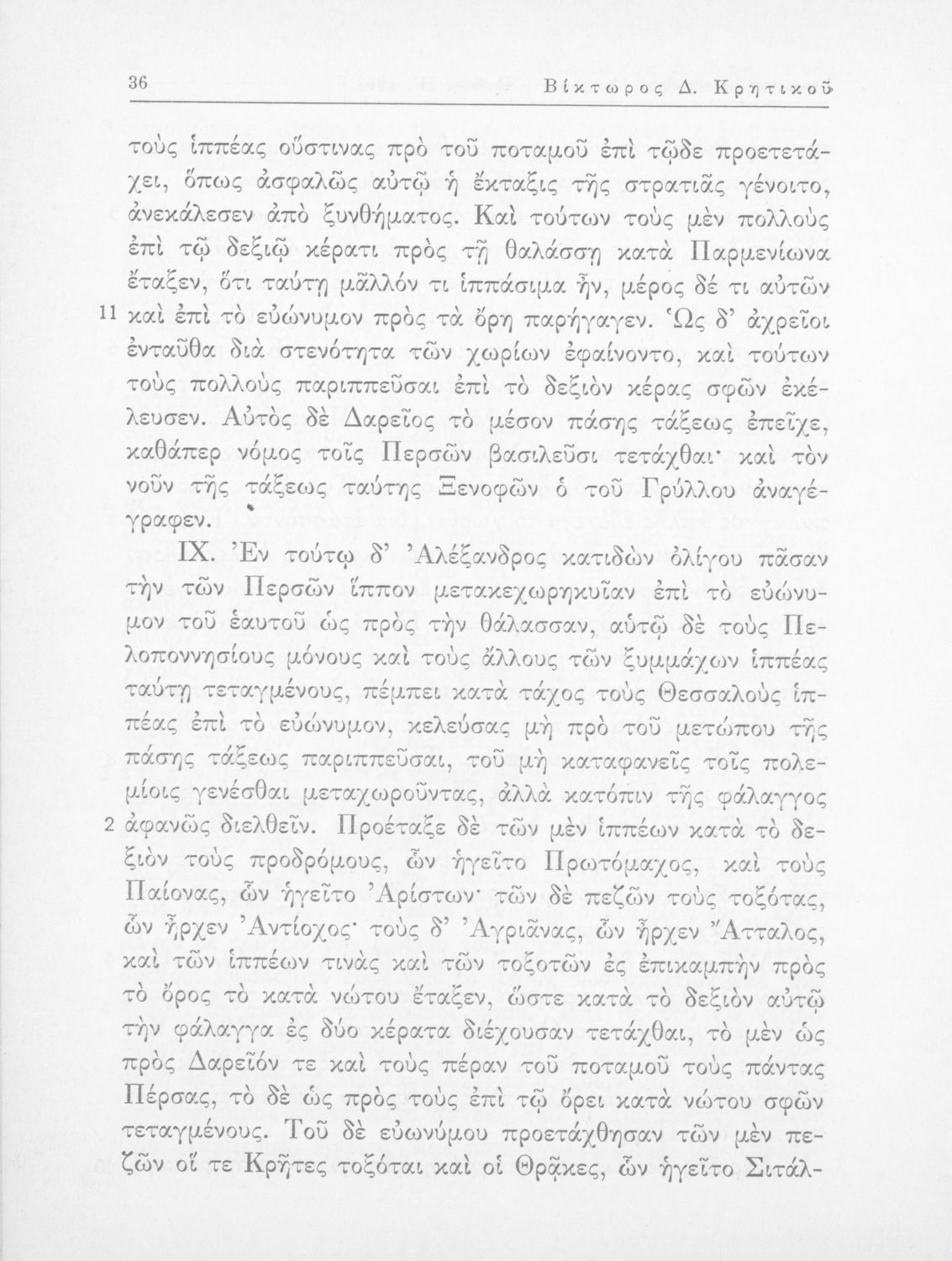 36 Βίκτωρος Δ. Κρητικοῦ

τοὺς ἱππέας οὕστινας πρὸ τοῦ ποταμοῦ ἐπὶ τῷδε προετετάχει, ὅπως ἀσφαλῶς αὐτῷ ἡ ἔκταξις τῆς στρατιᾶς γένοιτο, ἀνεκάλεσεν ἀπὸ ξυνθήματος. Καὶ τούτων τοὺς μὲν πολλοὺς ἐπὶ τῷ δεξιῷ κέρατι πρὸς τῇ θαλάσσῃ κατὰ Παρμενίωνα ἔταξεν, ὅτι ταύτῃ μᾶλλόν τι ἱππάσιμα ἦν, μέρος δέ τι αὐτῶν 11 καὶ ἐπὶ τὸ εὐώνυμον πρὸς τὰ ὄρη παρήγαγεν. Ὡς δ' ἀχρεῖοι ἐνταῦθα διὰ στενότητα τῶν χωρίων ἐφαίνοντο, καὶ τούτων τοὺς πολλοὺς παριππεῦσαι ἐπὶ τὸ δεξιὸν κέρας σφῶν ἐκέλευσεν. Αὐτὸς δὲ Δαρεῖος τὸ μέσον πάσης τάξεως ἐπεῖχε, καθάπερ νόμος τοῖς Περσῶν βασιλεῦσι τετάχθαι· καὶ τὸν νοῦν τῆς τάξεως ταύτης Ξενοφῶν ὁ τοῦ Γρύλλου ἀναγέγραφεν.

IX. Ἐν τούτῳ δ' Ἀλέξανδρος κατιδὼν ὀλίγου πᾶσαν τὴν τῶν Περσῶν ἵππον μετακεχωρηκυῖαν ἐπὶ τὸ εὐώνυμον τοῦ ἑαυτοῦ ὡς πρὸς τὴν θάλασσαν, αὐτῷ δὲ τοὺς Πελοποννησίους μόνους καὶ τοὺς ἄλλους τῶν ξυμμάχων ἱππέας ταύτῃ τεταγμένους, πέμπει κατὰ τάχος τοὺς Θεσσαλοὺς ἱππέας ἐπὶ τὸ εὐώνυμον, κελεύσας μὴ πρὸ τοῦ μετώπου τῆς πάσης τάξεως παριππεῦσαι, τοῦ μὴ καταφανεῖς τοῖς πολεμίοις γενέσθαι μεταχωροῦντας, ἀλλὰ κατόπιν τῆς φάλαγγος 2 ἀφανῶς διελθεῖν. Προέταξε δὲ τῶν μὲν ἱππέων κατὰ τὸ δεξιὸν τοὺς προδρόμους, ὧν ἡγεῖτο Πρωτόμαχος, καὶ τοὺς Παίονας, ὧν ἡγεῖτο Ἀρίστων· τῶν δὲ πεζῶν τοὺς τοξότας, ὧν ἦρχεν Ἀντίοχος· τοὺς δ' Ἀγριᾶνας, ὧν ἦρχεν Ἄτταλος, καὶ τῶν ἱππέων τινὰς καὶ τῶν τοξοτῶν ἐς ἐπικαμπὴν πρὸς τὸ ὄρος τὸ κατὰ νώτου ἔταξεν, ὥστε κατὰ τὸ δεξιὸν αὐτῷ τὴν φάλαγγα ἐς δύο κέρατα διέχουσαν τετάχθαι, τὸ μὲν ὡς πρὸς Δαρεῖόν τε καὶ τοὺς πέραν τοῦ ποταμοῦ τοὺς πάντας Πέρσας, τὸ δὲ ὡς πρὸς τοὺς ἐπὶ τῷ ὄρει κατὰ νώτου σφῶν τεταγμένους. Τοῦ δὲ εὐωνύμου προετάχθησαν τῶν μὲν πεζῶν οἵ τε Κρῆτες τοξόται καὶ οἱ Θρᾷκες, ὧν ἡγεῖτο Σιτάλ-